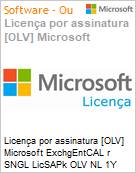 Software - Ou

Microsoft

Licença por assinatura [OLV] Microsoft

Microsoft
Licença

Licença por assinatura [OLV] Microsoft ExchgEntCAL r SNGL LicSAPk OLV NL 1Y